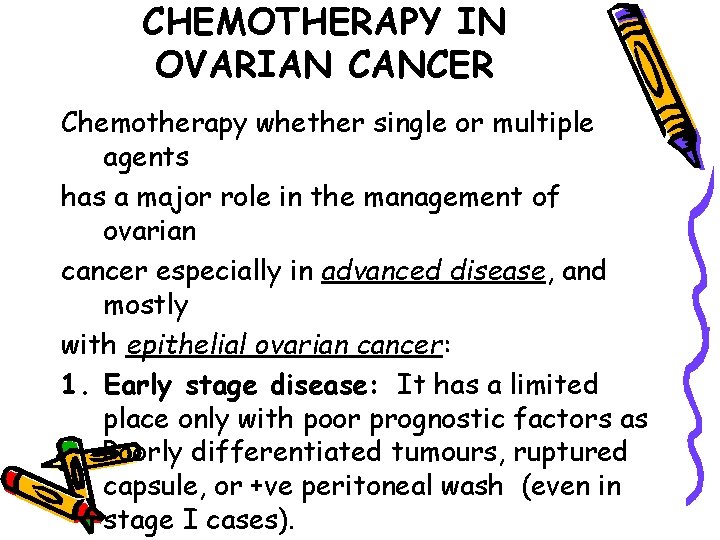 CHEMOTHERAPY IN OVARIAN CANCER

Chemotherapy whether single or multiple agents

has a major role in the management of ovarian

cancer especially in advanced disease, and mostly

with epithelial ovarian cancer:

1. Early stage disease: It has a limited place only with poor prognostic factors as Poorly differentiated tumours, ruptured capsule, or +ve peritoneal wash (even in stage I cases).